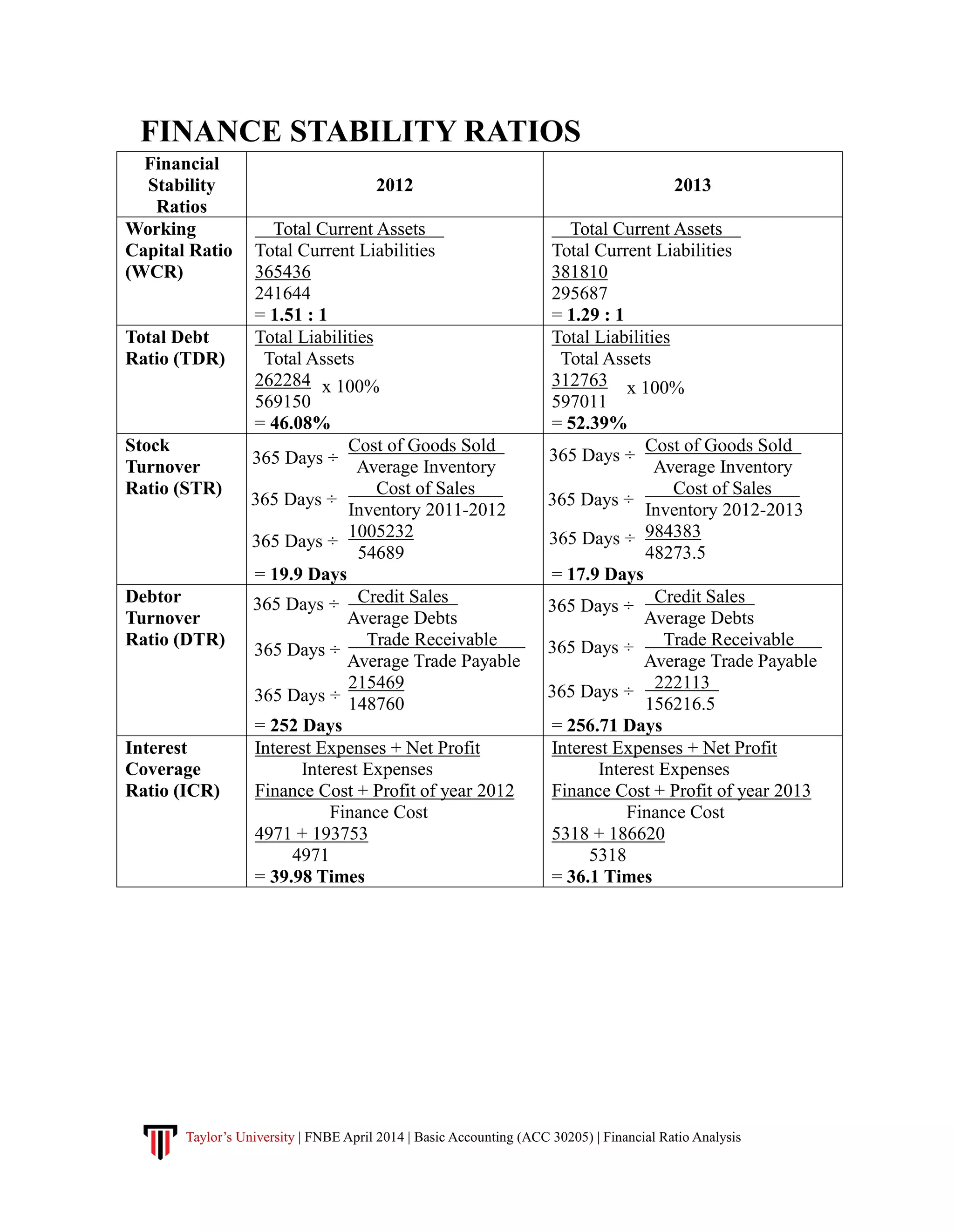 FINANCE STABILITY RATIOS

| Financial Stability Ratios | 2012 | 2013 |
|---|---|---|
| Working Capital Ratio (WCR) | $\frac{\text{Total Current Assets}}{\text{Total Current Liabilities}}$ $\frac{365436}{241644}$ = **1.51 : 1** | $\frac{\text{Total Current Assets}}{\text{Total Current Liabilities}}$ $\frac{381810}{295687}$ = **1.29 : 1** |
| Total Debt Ratio (TDR) | $\frac{\text{Total Liabilities}}{\text{Total Assets}}$ $\frac{262284}{569150}$ x 100% = **46.08%** | $\frac{\text{Total Liabilities}}{\text{Total Assets}}$ $\frac{312763}{597011}$ x 100% = **52.39%** |
| Stock Turnover Ratio (STR) | 365 Days ÷ $\frac{\text{Cost of Goods Sold}}{\text{Average Inventory}}$ 365 Days ÷ $\frac{\text{Cost of Sales}}{\text{Inventory 2011-2012}}$ 365 Days ÷ $\frac{1005232}{54689}$ = **19.9 Days** | 365 Days ÷ $\frac{\text{Cost of Goods Sold}}{\text{Average Inventory}}$ 365 Days ÷ $\frac{\text{Cost of Sales}}{\text{Inventory 2012-2013}}$ 365 Days ÷ $\frac{984383}{48273.5}$ = **17.9 Days** |
| Debtor Turnover Ratio (DTR) | 365 Days ÷ $\frac{\text{Credit Sales}}{\text{Average Debts}}$ 365 Days ÷ $\frac{\text{Trade Receivable}}{\text{Average Trade Payable}}$ 365 Days ÷ $\frac{215469}{148760}$ = **252 Days** | 365 Days ÷ $\frac{\text{Credit Sales}}{\text{Average Debts}}$ 365 Days ÷ $\frac{\text{Trade Receivable}}{\text{Average Trade Payable}}$ 365 Days ÷ $\frac{222113}{156216.5}$ = **256.71 Days** |
| Interest Coverage Ratio (ICR) | $\frac{\text{Interest Expenses + Net Profit}}{\text{Interest Expenses}}$ $\frac{\text{Finance Cost + Profit of year 2012}}{\text{Finance Cost}}$ $\frac{4971 + 193753}{4971}$ = **39.98 Times** | $\frac{\text{Interest Expenses + Net Profit}}{\text{Interest Expenses}}$ $\frac{\text{Finance Cost + Profit of year 2013}}{\text{Finance Cost}}$ $\frac{5318 + 186620}{5318}$ = **36.1 Times** |

Taylor's University | FNBE April 2014 | Basic Accounting (ACC 30205) | Financial Ratio Analysis